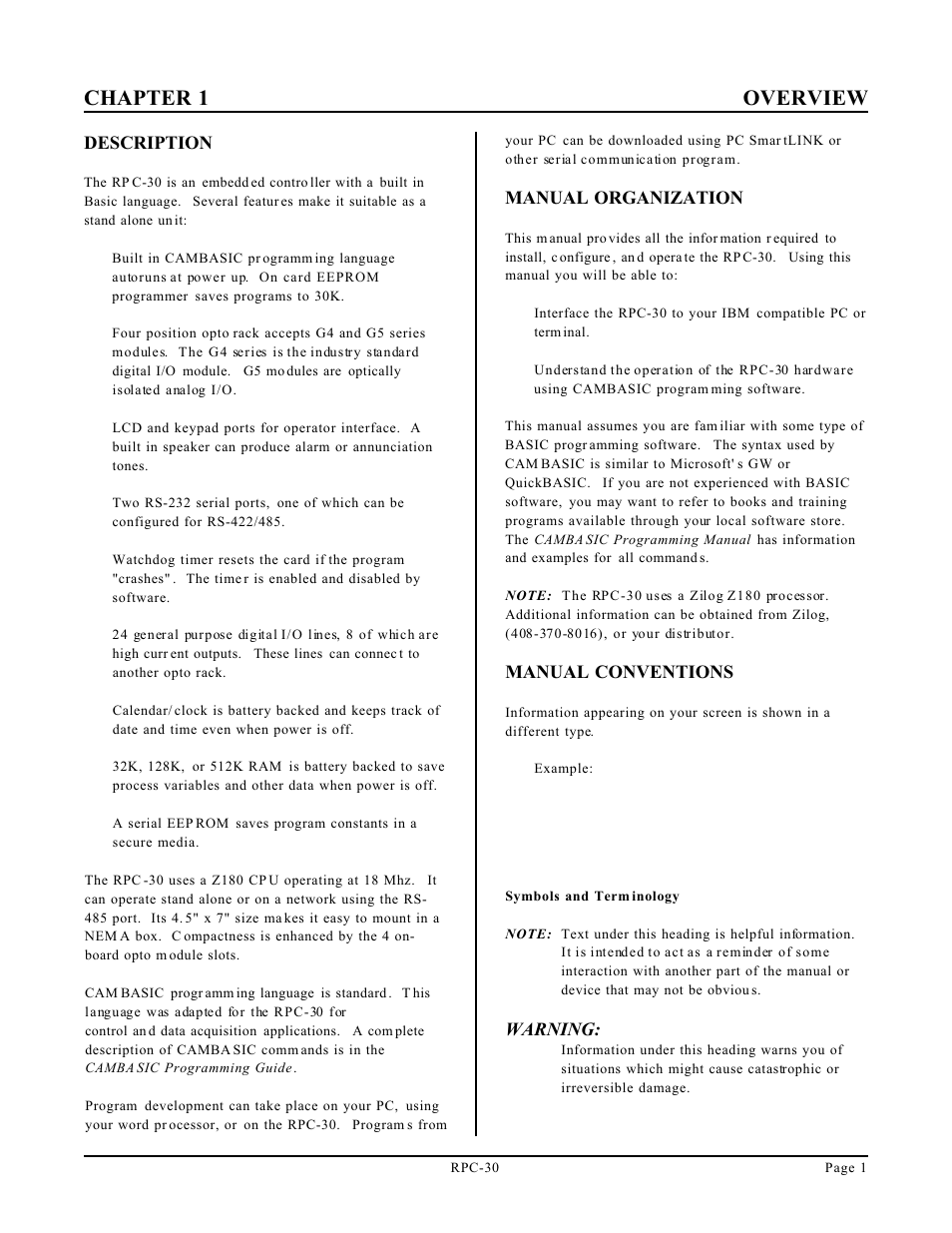 CHAPTER 1 OVERVIEW

DESCRIPTION

The RPC-30 is an embedded controller with a built in Basic language. Several features make it suitable as a stand alone unit:

Built in CAMBASIC programming language autoruns at power up. On card EEPROM programmer saves programs to 30K.

Four position opto rack accepts G4 and G5 series modules. The G4 series is the industry standard digital I/O module. G5 modules are optically isolated analog I/O.

LCD and keypad ports for operator interface. A built in speaker can produce alarm or annunciation tones.

Two RS-232 serial ports, one of which can be configured for RS-422/485.

Watchdog timer resets the card if the program "crashes". The timer is enabled and disabled by software.

24 general purpose digital I/O lines, 8 of which are high current outputs. These lines can connect to another opto rack.

Calendar/clock is battery backed and keeps track of date and time even when power is off.

32K, 128K, or 512K RAM is battery backed to save process variables and other data when power is off.

A serial EEPROM saves program constants in a secure media.

The RPC-30 uses a Z180 CPU operating at 18 Mhz. It can operate stand alone or on a network using the RS-485 port. Its 4.5" x 7" size makes it easy to mount in a NEMA box. Compactness is enhanced by the 4 on-board opto module slots.

CAMBASIC programming language is standard. This language was adapted for the RPC-30 for control and data acquisition applications. A complete description of CAMBASIC commands is in the CAMBASIC Programming Guide.

Program development can take place on your PC, using your word processor, or on the RPC-30. Programs from your PC can be downloaded using PC SmartLINK or other serial communication program.

MANUAL ORGANIZATION

This manual provides all the information required to install, configure, and operate the RPC-30. Using this manual you will be able to:

Interface the RPC-30 to your IBM compatible PC or terminal.

Understand the operation of the RPC-30 hardware using CAMBASIC programming software.

This manual assumes you are familiar with some type of BASIC programming software. The syntax used by CAMBASIC is similar to Microsoft's GW or QuickBASIC. If you are not experienced with BASIC software, you may want to refer to books and training programs available through your local software store. The CAMBASIC Programming Manual has information and examples for all commands.

NOTE: The RPC-30 uses a Zilog Z180 processor. Additional information can be obtained from Zilog, (408-370-8016), or your distributor.

MANUAL CONVENTIONS

Information appearing on your screen is shown in a different type.

Example:

Symbols and Terminology

NOTE: Text under this heading is helpful information. It is intended to act as a reminder of some interaction with another part of the manual or device that may not be obvious.

WARNING:
Information under this heading warns you of situations which might cause catastrophic or irreversible damage.

RPC-30 Page 1